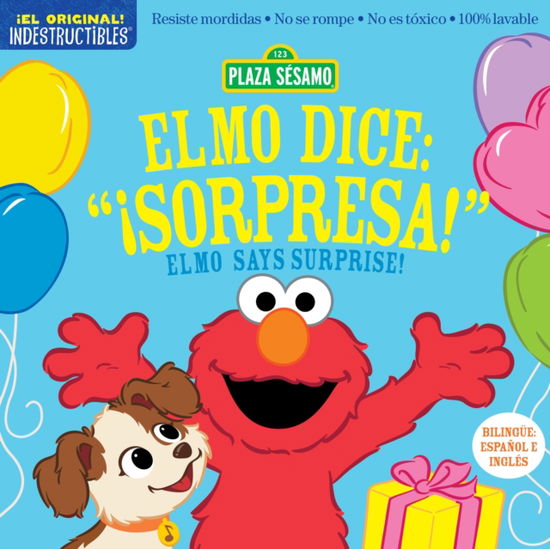 ¡EL ORIGINAL!
INDESTRUCTIBLES®

Resiste mordidas • No se rompe • No es tóxico • 100% lavable

123
PLAZA SÉSAMO

ELMO DICE: "¡SORPRESA!"
ELMO SAYS SURPRISE!

BILINGÜE: ESPAÑOL E INGLÉS